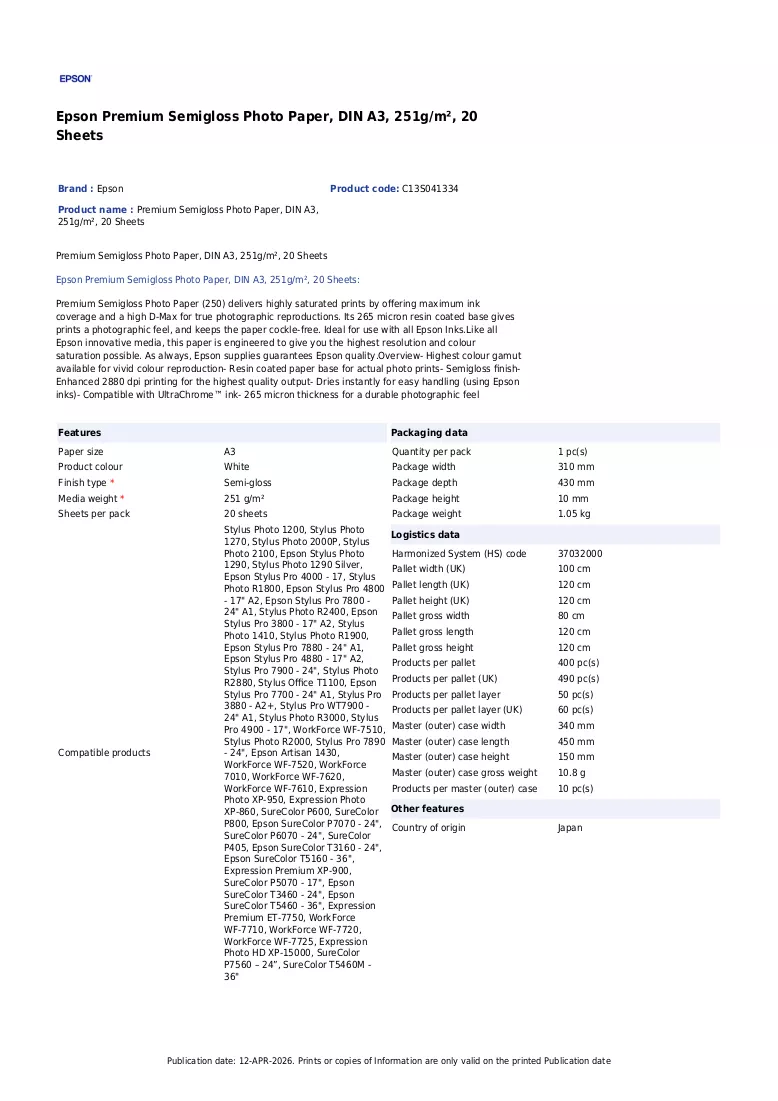 EPSON

Epson Premium Semigloss Photo Paper, DIN A3, 251g/m², 20 Sheets

Brand : Epson

Product code: C13S041334

Product name : Premium Semigloss Photo Paper, DIN A3, 251g/m², 20 Sheets

Premium Semigloss Photo Paper, DIN A3, 251g/m², 20 Sheets

Epson Premium Semigloss Photo Paper, DIN A3, 251g/m², 20 Sheets:

Premium Semigloss Photo Paper (250) delivers highly saturated prints by offering maximum ink coverage and a high D-Max for true photographic reproductions. Its 265 micron resin coated base gives prints a photographic feel, and keeps the paper cockle-free. Ideal for use with all Epson Inks.Like all Epson innovative media, this paper is engineered to give you the highest resolution and colour saturation possible. As always, Epson supplies guarantees Epson quality.Overview- Highest colour gamut available for vivid colour reproduction- Resin coated paper base for actual photo prints- Semigloss finish- Enhanced 2880 dpi printing for the highest quality output- Dries instantly for easy handling (using Epson inks)- Compatible with UltraChrome™ ink- 265 micron thickness for a durable photographic feel

Features

Paper size A3
Product colour White
Finish type * Semi-gloss
Media weight * 251 g/m²
Sheets per pack 20 sheets
Compatible products Stylus Photo 1200, Stylus Photo 1270, Stylus Photo 2000P, Stylus Photo 2100, Epson Stylus Photo 1290, Stylus Photo 1290 Silver, Epson Stylus Pro 4000 - 17, Stylus Photo R1800, Epson Stylus Pro 4800 - 17" A2, Epson Stylus Pro 7800 - 24" A1, Stylus Photo R2400, Epson Stylus Pro 3800 - 17" A2, Stylus Photo 1410, Stylus Photo R1900, Epson Stylus Pro 7880 - 24" A1, Epson Stylus Pro 4880 - 17" A2, Stylus Pro 7900 - 24", Stylus Photo R2880, Stylus Office T1100, Epson Stylus Pro 7700 - 24" A1, Stylus Pro 3880 - A2+, Stylus Pro WT7900 - 24" A1, Stylus Photo R3000, Stylus Pro 4900 - 17", WorkForce WF-7510, Stylus Photo R2000, Stylus Pro 7890 - 24", Epson Artisan 1430, WorkForce WF-7520, WorkForce 7010, WorkForce WF-7620, WorkForce WF-7610, Expression Photo XP-950, Expression Photo XP-860, SureColor P600, SureColor P800, Epson SureColor P7070 - 24", SureColor P6070 - 24", SureColor P405, Epson SureColor T3160 - 24", Epson SureColor T5160 - 36", Expression Premium XP-900, SureColor P5070 - 17", Epson SureColor T3460 - 24", Epson SureColor T5460 - 36", Expression Premium ET-7750, WorkForce WF-7710, WorkForce WF-7720, WorkForce WF-7725, Expression Photo HD XP-15000, SureColor P7560 – 24", SureColor T5460M - 36"

Packaging data

Quantity per pack 1 pc(s)
Package width 310 mm
Package depth 430 mm
Package height 10 mm
Package weight 1.05 kg

Logistics data

Harmonized System (HS) code 37032000
Pallet width (UK) 100 cm
Pallet length (UK) 120 cm
Pallet height (UK) 120 cm
Pallet gross width 80 cm
Pallet gross length 120 cm
Pallet gross height 120 cm
Products per pallet 400 pc(s)
Products per pallet (UK) 490 pc(s)
Products per pallet layer 50 pc(s)
Products per pallet layer (UK) 60 pc(s)
Master (outer) case width 340 mm
Master (outer) case length 450 mm
Master (outer) case height 150 mm
Master (outer) case gross weight 10.8 g
Products per master (outer) case 10 pc(s)

Other features

Country of origin Japan

Publication date: 12-APR-2026. Prints or copies of Information are only valid on the printed Publication date